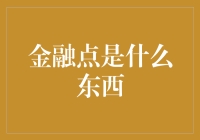 金融点是什么东西